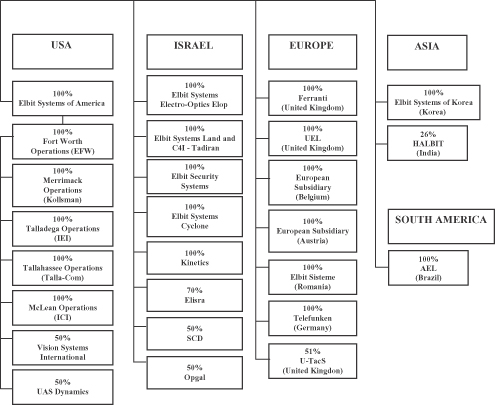 USA

100%
Elbit Systems of America

100%
Fort Worth Operations (EFW)

100%
Merrimack Operations (Kollsman)

100%
Talladega Operations (IEI)

100%
Tallahassee Operations (Talla-Com)

100%
McLean Operations (ICI)

50%
Vision Systems International

50%
UAS Dynamics

ISRAEL

100%
Elbit Systems Electro-Optics Elop

100%
Elbit Systems Land and C4I - Tadiran

100%
Elbit Security Systems

100%
Elbit Systems Cyclone

100%
Kinetics

70%
Elisra

50%
SCD

50%
Opgal

EUROPE

100%
Ferranti (United Kingdom)

100%
UEL (United Kingdom)

100%
European Subsidiary (Belgium)

100%
European Subsidiary (Austria)

100%
Elbit Sisteme (Romania)

100%
Telefunken (Germany)

51%
U-TacS (United Kingdon)

ASIA

100%
Elbit Systems of Korea (Korea)

26%
HALBIT (India)

SOUTH AMERICA

100%
AEL (Brazil)